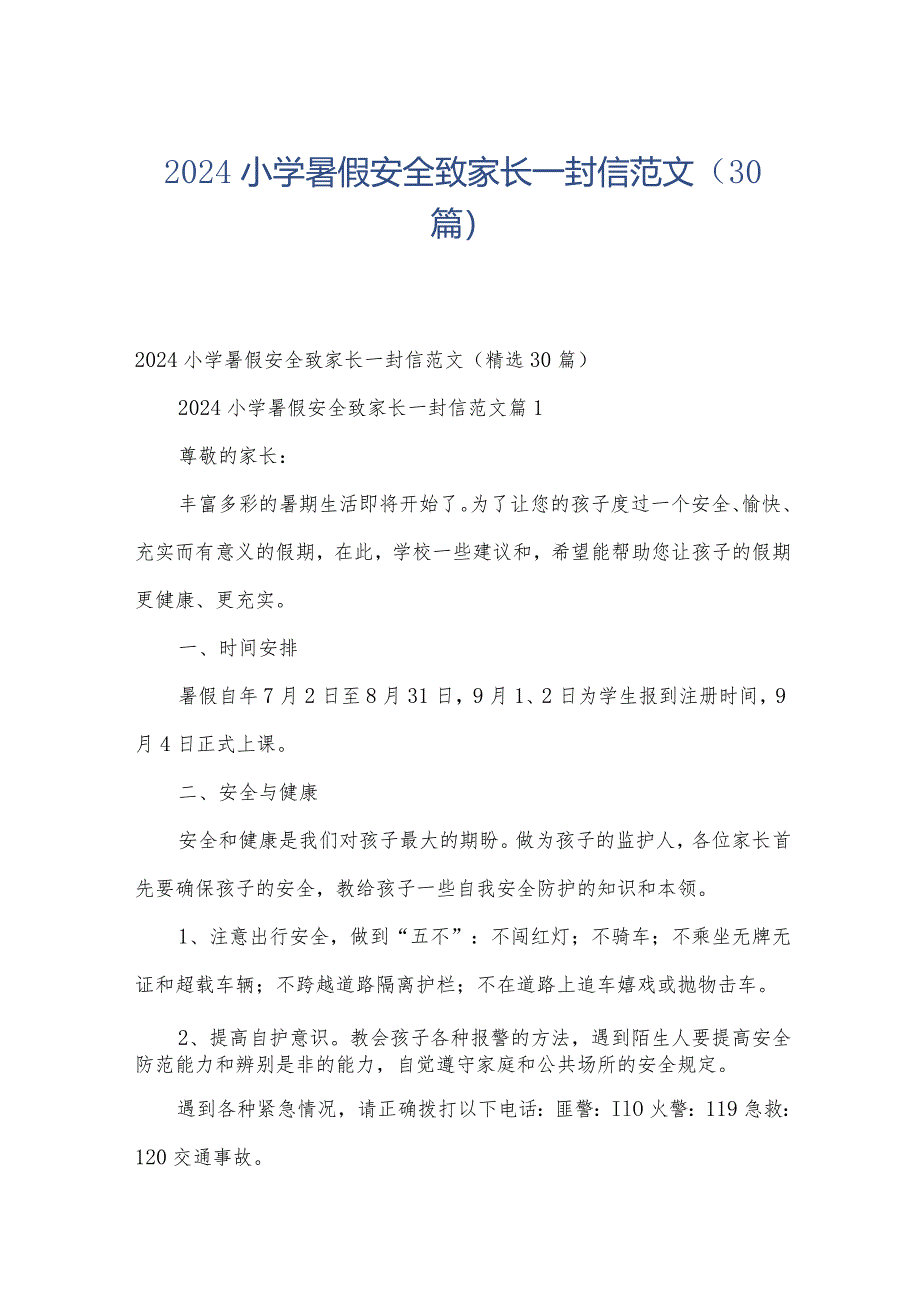 2024 小学暑假安全致家长一封信范文（30篇）

2024 小学暑假安全致家长一封信范文（精选 30 篇）

2024 小学暑假安全致家长一封信范文篇 1

尊敬的家长：

丰富多彩的暑期生活即将开始了。为了让您的孩子度过一个安全、愉快、充实而有意义的假期，在此，学校一些建议和，希望能帮助您让孩子的假期更健康、更充实。

一、时间安排

暑假自年 7 月 2 日至 8 月 31 日，9 月 1、2 日为学生报到注册时间，9 月 4 日正式上课。

二、安全与健康

安全和健康是我们对孩子最大的期盼。做为孩子的监护人，各位家长首先要确保孩子的安全，教给孩子一些自我安全防护的知识和本领。

1、注意出行安全，做到“五不”：不闯红灯；不骑车；不乘坐无牌无证和超载车辆；不跨越道路隔离护栏；不在道路上追车嬉戏或抛物击车。

2、提高自护意识。教会孩子各种报警的方法，遇到陌生人要提高安全防范能力和辨别是非的能力，自觉遵守家庭和公共场所的安全规定。

遇到各种紧急情况，请正确拨打以下电话：匪警：I10 火警：119 急救：120 交通事故。